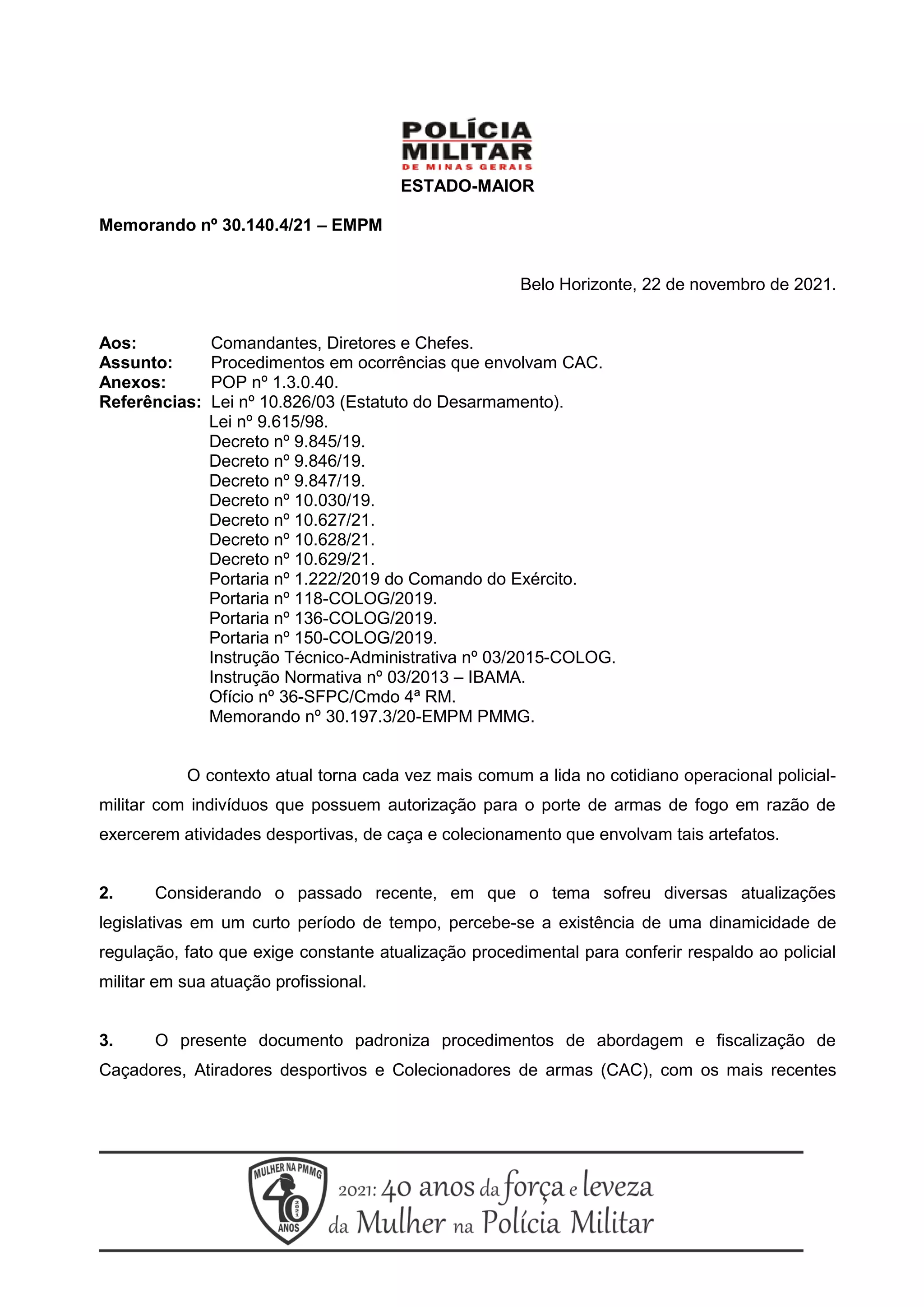 POLÍCIA
MILITAR
DE MINAS GERAIS
ESTADO-MAIOR

Memorando nº 30.140.4/21 – EMPM

Belo Horizonte, 22 de novembro de 2021.

Aos: Comandantes, Diretores e Chefes.
Assunto: Procedimentos em ocorrências que envolvam CAC.
Anexos: POP nº 1.3.0.40.
Referências: Lei nº 10.826/03 (Estatuto do Desarmamento).
Lei nº 9.615/98.
Decreto nº 9.845/19.
Decreto nº 9.846/19.
Decreto nº 9.847/19.
Decreto nº 10.030/19.
Decreto nº 10.627/21.
Decreto nº 10.628/21.
Decreto nº 10.629/21.
Portaria nº 1.222/2019 do Comando do Exército.
Portaria nº 118-COLOG/2019.
Portaria nº 136-COLOG/2019.
Portaria nº 150-COLOG/2019.
Instrução Técnico-Administrativa nº 03/2015-COLOG.
Instrução Normativa nº 03/2013 – IBAMA.
Ofício nº 36-SFPC/Cmdo 4ª RM.
Memorando nº 30.197.3/20-EMPM PMMG.

O contexto atual torna cada vez mais comum a lida no cotidiano operacional policial-militar com indivíduos que possuem autorização para o porte de armas de fogo em razão de exercerem atividades desportivas, de caça e colecionamento que envolvam tais artefatos.

2. Considerando o passado recente, em que o tema sofreu diversas atualizações legislativas em um curto período de tempo, percebe-se a existência de uma dinamicidade de regulação, fato que exige constante atualização procedimental para conferir respaldo ao policial militar em sua atuação profissional.

3. O presente documento padroniza procedimentos de abordagem e fiscalização de Caçadores, Atiradores desportivos e Colecionadores de armas (CAC), com os mais recentes

MULHER NA PMMG
40
2021
ANOS
2021: 40 anos da força e leveza da Mulher na Polícia Militar